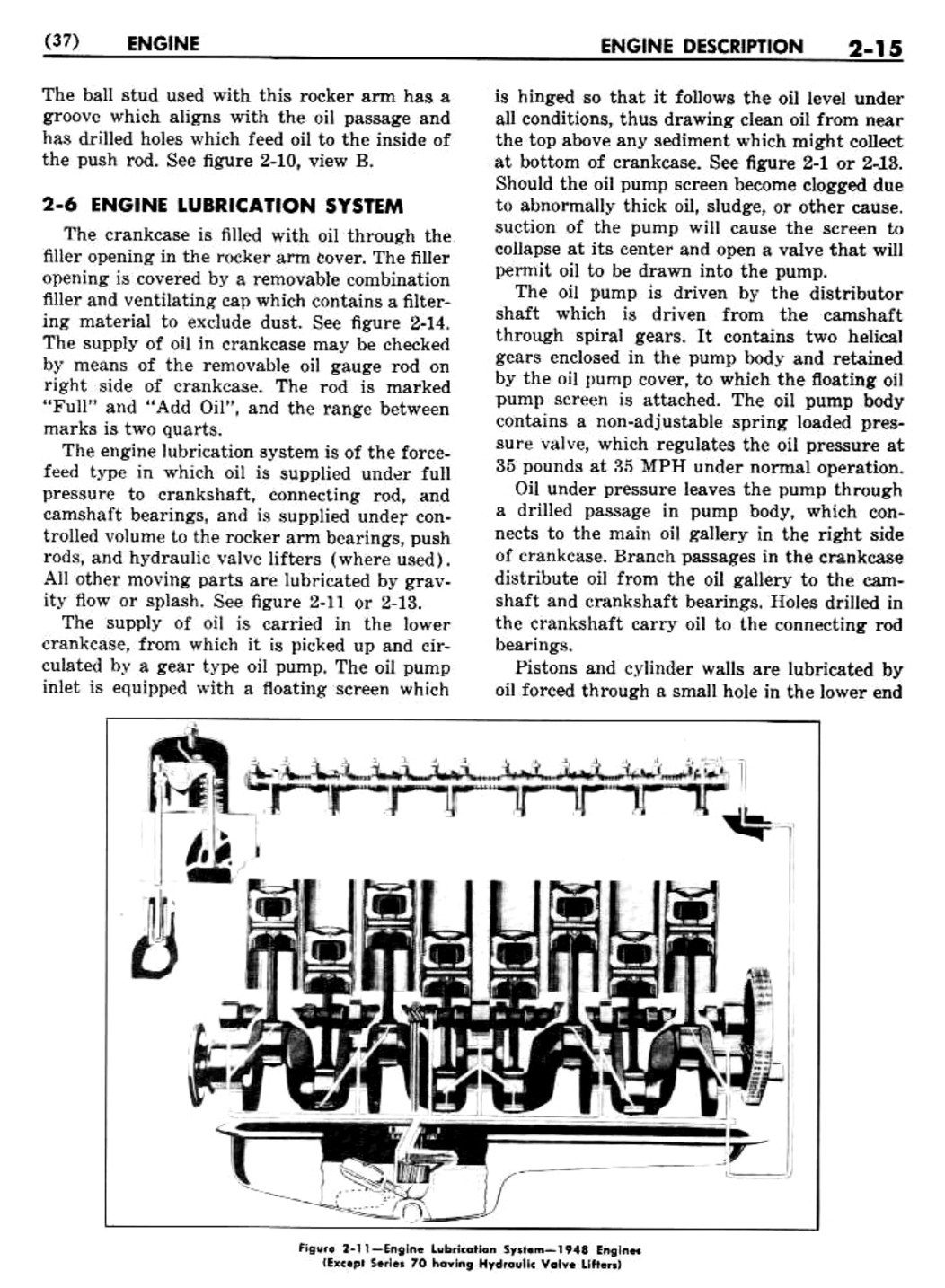 (37) ENGINE

ENGINE DESCRIPTION 2-15

The ball stud used with this rocker arm has a groove which aligns with the oil passage and has drilled holes which feed oil to the inside of the push rod. See figure 2-10, view B.

2-6 ENGINE LUBRICATION SYSTEM

The crankcase is filled with oil through the filler opening in the rocker arm cover. The filler opening is covered by a removable combination filler and ventilating cap which contains a filtering material to exclude dust. See figure 2-14. The supply of oil in crankcase may be checked by means of the removable oil gauge rod on right side of crankcase. The rod is marked "Full" and "Add Oil", and the range between marks is two quarts.

The engine lubrication system is of the force-feed type in which oil is supplied under full pressure to crankshaft, connecting rod, and camshaft bearings, and is supplied under controlled volume to the rocker arm bearings, push rods, and hydraulic valve lifters (where used). All other moving parts are lubricated by gravity flow or splash. See figure 2-11 or 2-13.

The supply of oil is carried in the lower crankcase, from which it is picked up and circulated by a gear type oil pump. The oil pump inlet is equipped with a floating screen which is hinged so that it follows the oil level under all conditions, thus drawing clean oil from near the top above any sediment which might collect at bottom of crankcase. See figure 2-1 or 2-13. Should the oil pump screen become clogged due to abnormally thick oil, sludge, or other cause. suction of the pump will cause the screen to collapse at its center and open a valve that will permit oil to be drawn into the pump.

The oil pump is driven by the distributor shaft which is driven from the camshaft through spiral gears. It contains two helical gears enclosed in the pump body and retained by the oil pump cover, to which the floating oil pump screen is attached. The oil pump body contains a non-adjustable spring loaded pressure valve, which regulates the oil pressure at 35 pounds at 35 MPH under normal operation.

Oil under pressure leaves the pump through a drilled passage in pump body, which connects to the main oil gallery in the right side of crankcase. Branch passages in the crankcase distribute oil from the oil gallery to the camshaft and crankshaft bearings. Holes drilled in the crankshaft carry oil to the connecting rod bearings.

Pistons and cylinder walls are lubricated by oil forced through a small hole in the lower end

Figure 2-11—Engine Lubrication System—1948 Engines
(Except Series 70 having Hydraulic Valve Lifters)